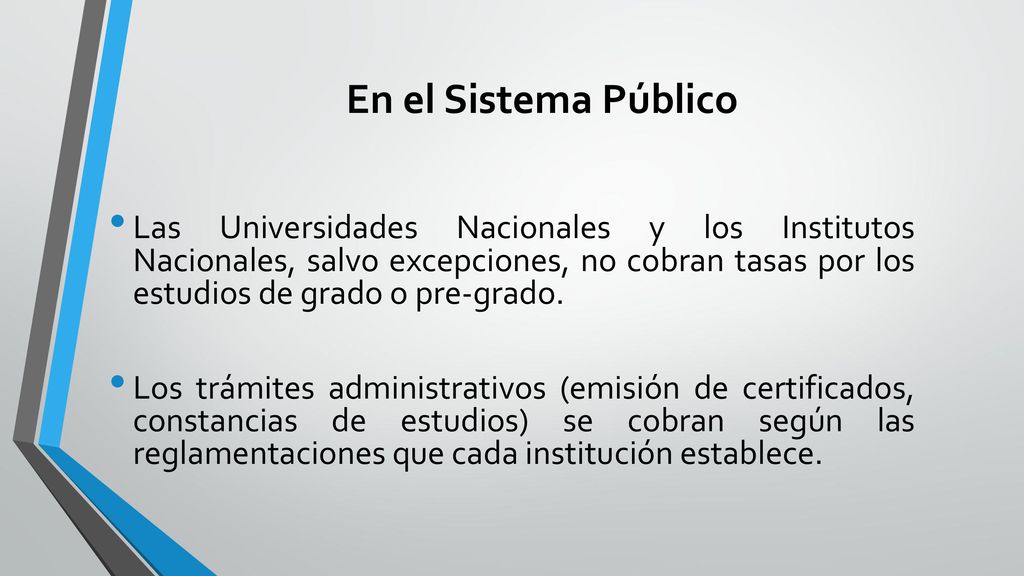 En el Sistema Público

• Las Universidades Nacionales y los Institutos Nacionales, salvo excepciones, no cobran tasas por los estudios de grado o pre-grado.

• Los trámites administrativos (emisión de certificados, constancias de estudios) se cobran según las reglamentaciones que cada institución establece.